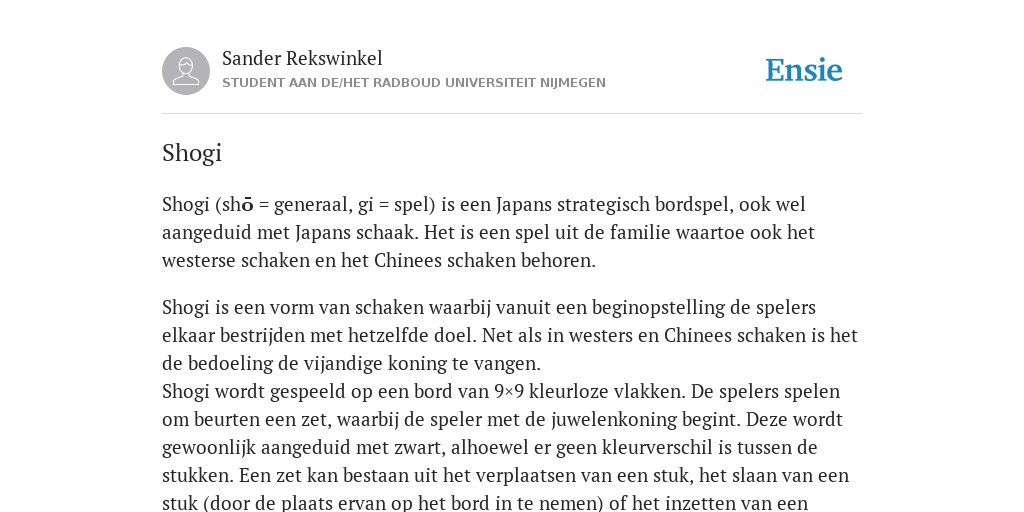 Sander Rekswinkel
STUDENT AAN DE/HET RADBOUD UNIVERSITEIT NIJMEGEN

Ensie

Shogi

Shogi (shō = generaal, gi = spel) is een Japans strategisch bordspel, ook wel aangeduid met Japans schaak. Het is een spel uit de familie waartoe ook het westerse schaken en het Chinees schaken behoren.

Shogi is een vorm van schaken waarbij vanuit een beginopstelling de spelers elkaar bestrijden met hetzelfde doel. Net als in westers en Chinees schaken is het de bedoeling de vijandige koning te vangen.
Shogi wordt gespeeld op een bord van 9×9 kleurloze vlakken. De spelers spelen om beurten een zet, waarbij de speler met de juwelenkoning begint. Deze wordt gewoonlijk aangeduid met zwart, alhoewel er geen kleurverschil is tussen de stukken. Een zet kan bestaan uit het verplaatsen van een stuk, het slaan van een stuk (door de plaats ervan op het bord in te nemen) of het inzetten van een